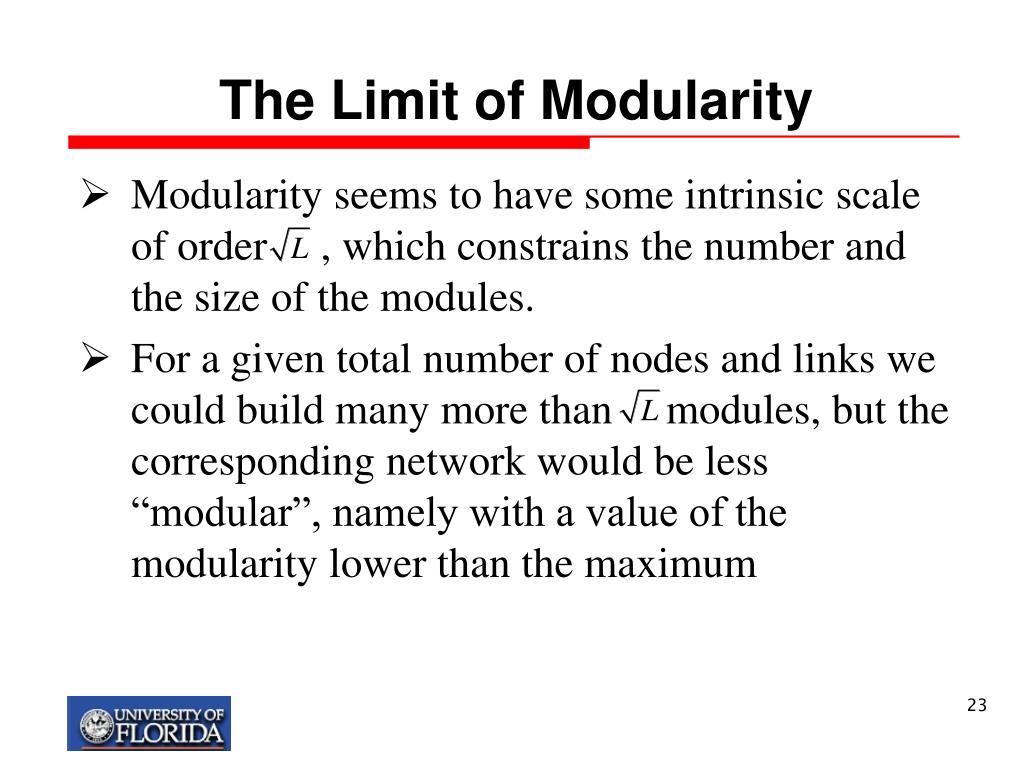 The Limit of Modularity

➢ Modularity seems to have some intrinsic scale of order $\sqrt{L}$ , which constrains the number and the size of the modules.

➢ For a given total number of nodes and links we could build many more than $\sqrt{L}$ modules, but the corresponding network would be less “modular”, namely with a value of the modularity lower than the maximum

UNIVERSITY OF FLORIDA

23